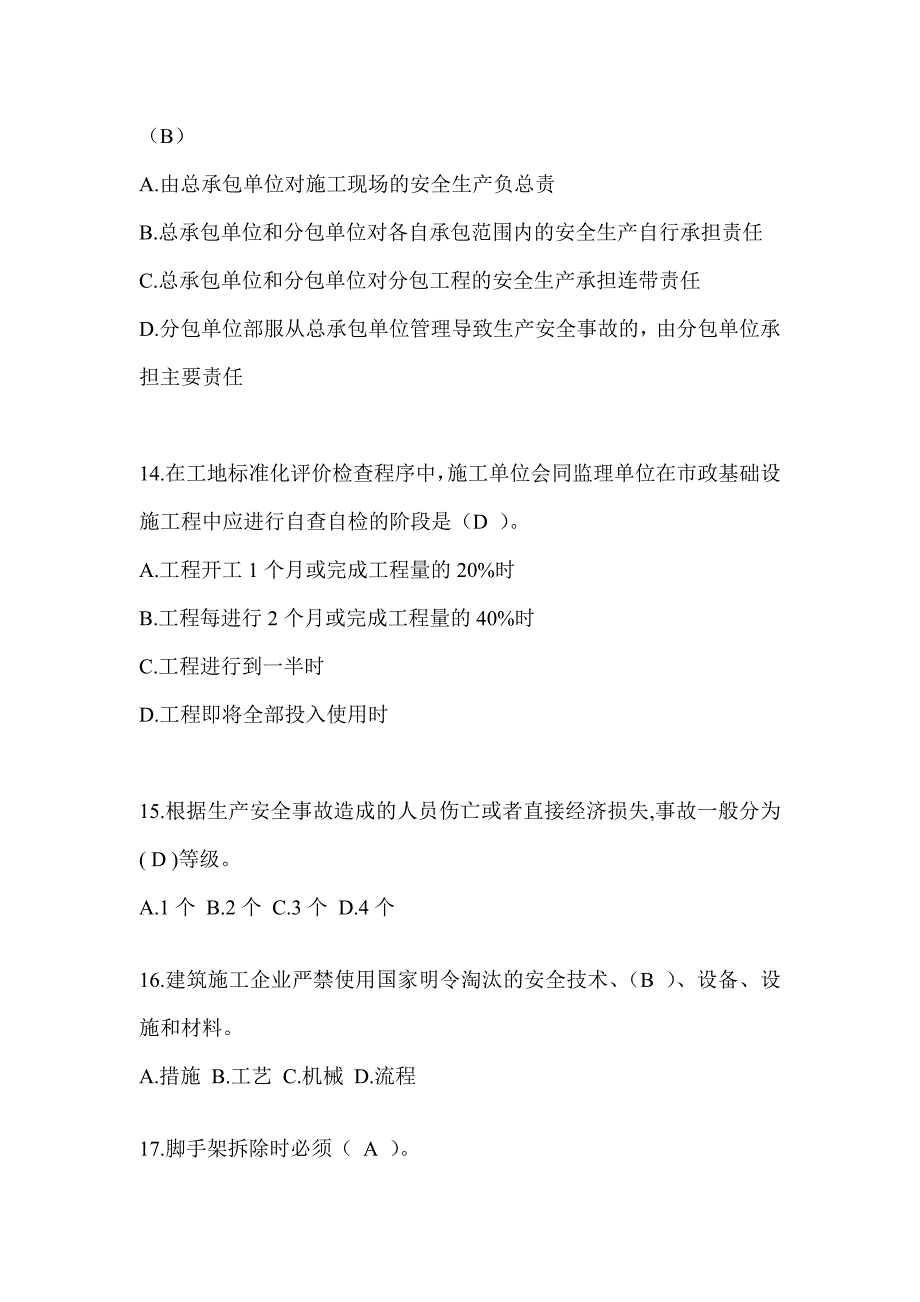 （B）

A.由总承包单位对施工现场的安全生产负总责

B.总承包单位和分包单位对各自承包范围内的安全生产自行承担责任

C.总承包单位和分包单位对分包工程的安全生产承担连带责任

D.分包单位部服从总承包单位管理导致生产安全事故的，由分包单位承担主要责任

14.在工地标准化评价检查程序中，施工单位会同监理单位在市政基础设施工程中应进行自查自检的阶段是（D ）。

A.工程开工 1 个月或完成工程量的 20%时

B.工程每进行 2 个月或完成工程量的 40%时

C.工程进行到一半时

D.工程即将全部投入使用时

15.根据生产安全事故造成的人员伤亡或者直接经济损失,事故一般分为( D )等级。

A.1 个 B.2 个 C.3 个 D.4 个

16.建筑施工企业严禁使用国家明令淘汰的安全技术、（B ）、设备、设施和材料。

A.措施 B.工艺 C.机械 D.流程

17.脚手架拆除时必须（ A ）。